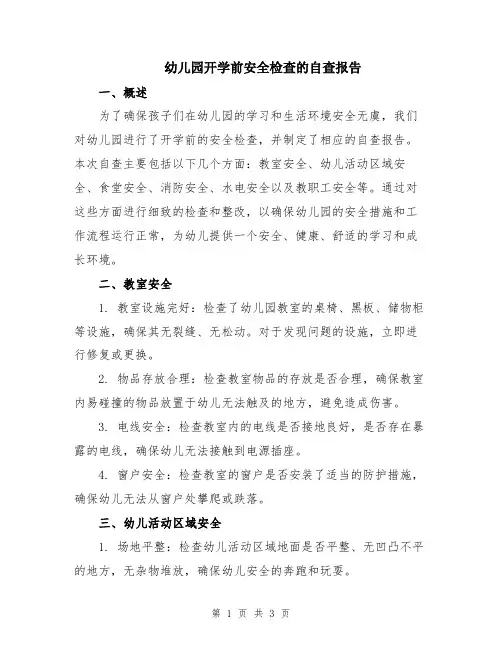 幼儿园开学前安全检查的自查报告

一、概述

为了确保孩子们在幼儿园的学习和生活环境安全无虞，我们对幼儿园进行了开学前的安全检查，并制定了相应的自查报告。本次自查主要包括以下几个方面：教室安全、幼儿活动区域安全、食堂安全、消防安全、水电安全以及教职工安全等。通过对这些方面进行细致的检查和整改，以确保幼儿园的安全措施和工作流程运行正常，为幼儿提供一个安全、健康、舒适的学习和成长环境。

二、教室安全

1. 教室设施完好：检查了幼儿园教室的桌椅、黑板、储物柜等设施，确保其无裂缝、无松动。对于发现问题的设施，立即进行修复或更换。

2. 物品存放合理：检查教室物品的存放是否合理，确保教室内易碰撞的物品放置于幼儿无法触及的地方，避免造成伤害。

3. 电线安全：检查教室内的电线是否接地良好，是否存在暴露的电线，确保幼儿无法接触到电源插座。

4. 窗户安全：检查教室的窗户是否安装了适当的防护措施，确保幼儿无法从窗户处攀爬或跌落。

三、幼儿活动区域安全

1. 场地平整：检查幼儿活动区域地面是否平整、无凹凸不平的地方，无杂物堆放，确保幼儿安全的奔跑和玩耍。

第 1 页 共 3 页